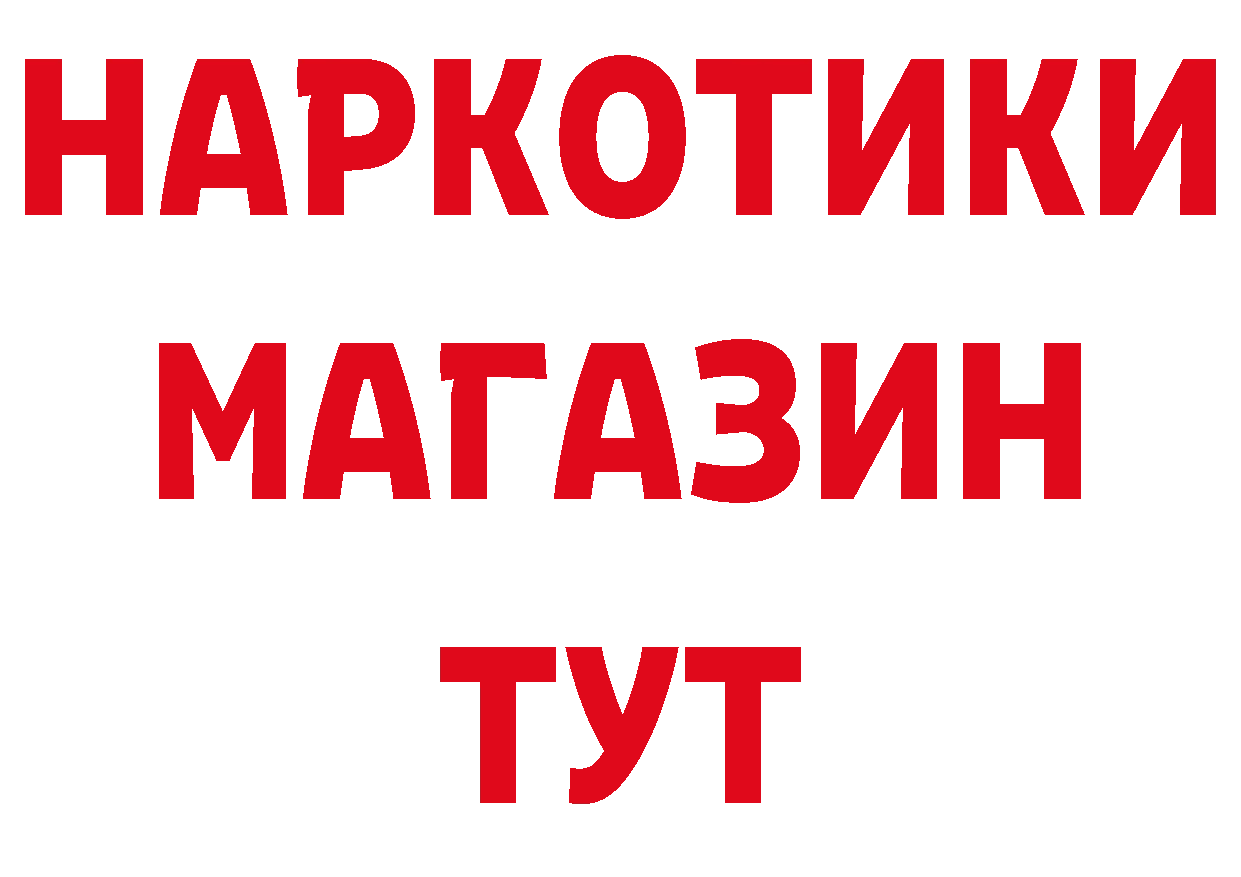 НАРКОТИКИ
МАГАЗИН
ТУТ